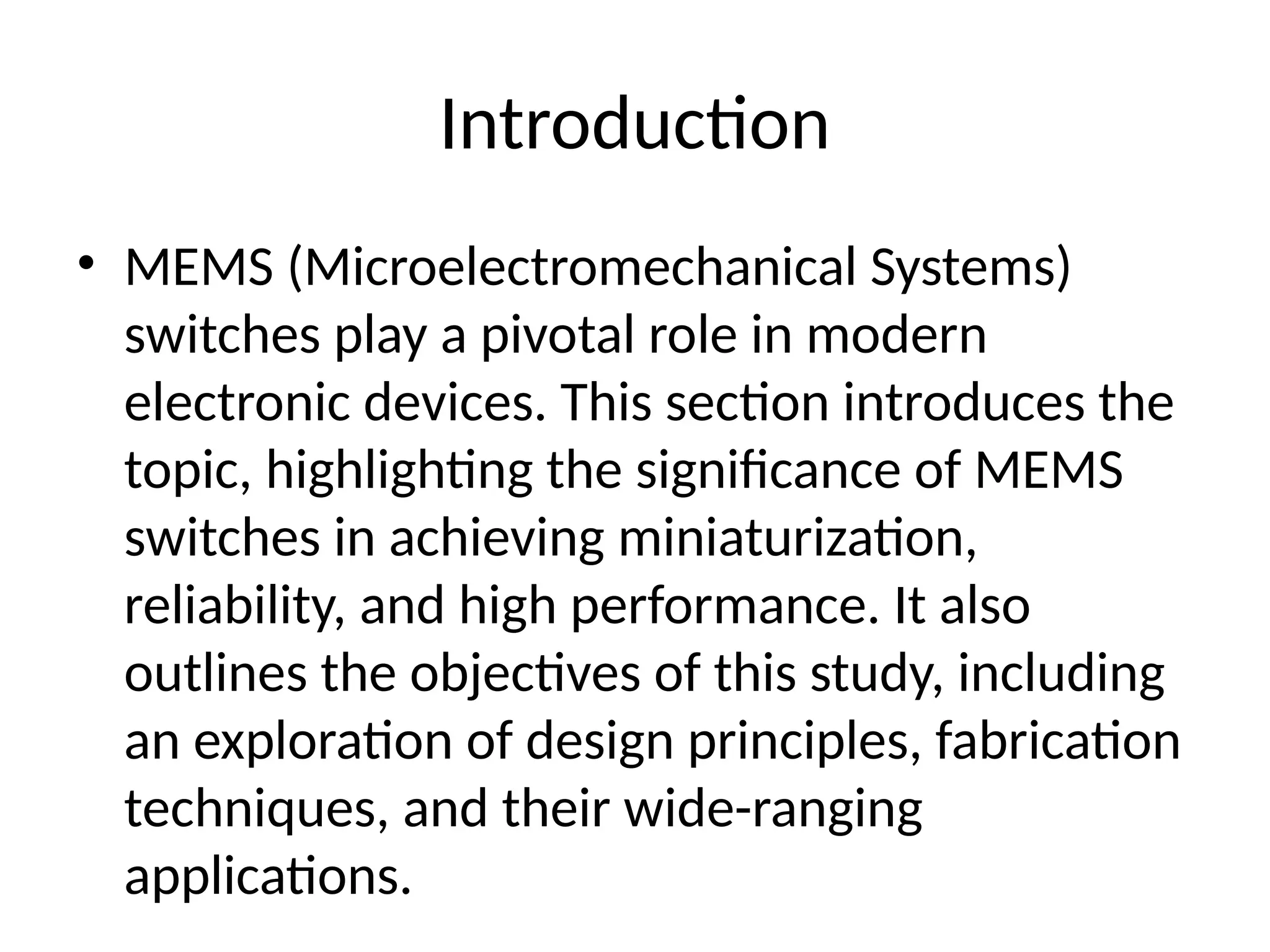 Introduction

• MEMS (Microelectromechanical Systems) switches play a pivotal role in modern electronic devices. This section introduces the topic, highlighting the significance of MEMS switches in achieving miniaturization, reliability, and high performance. It also outlines the objectives of this study, including an exploration of design principles, fabrication techniques, and their wide-ranging applications.